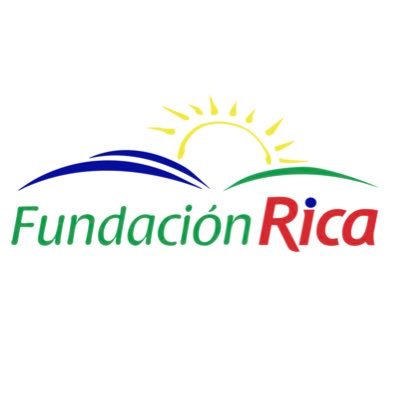 Fundación Rica